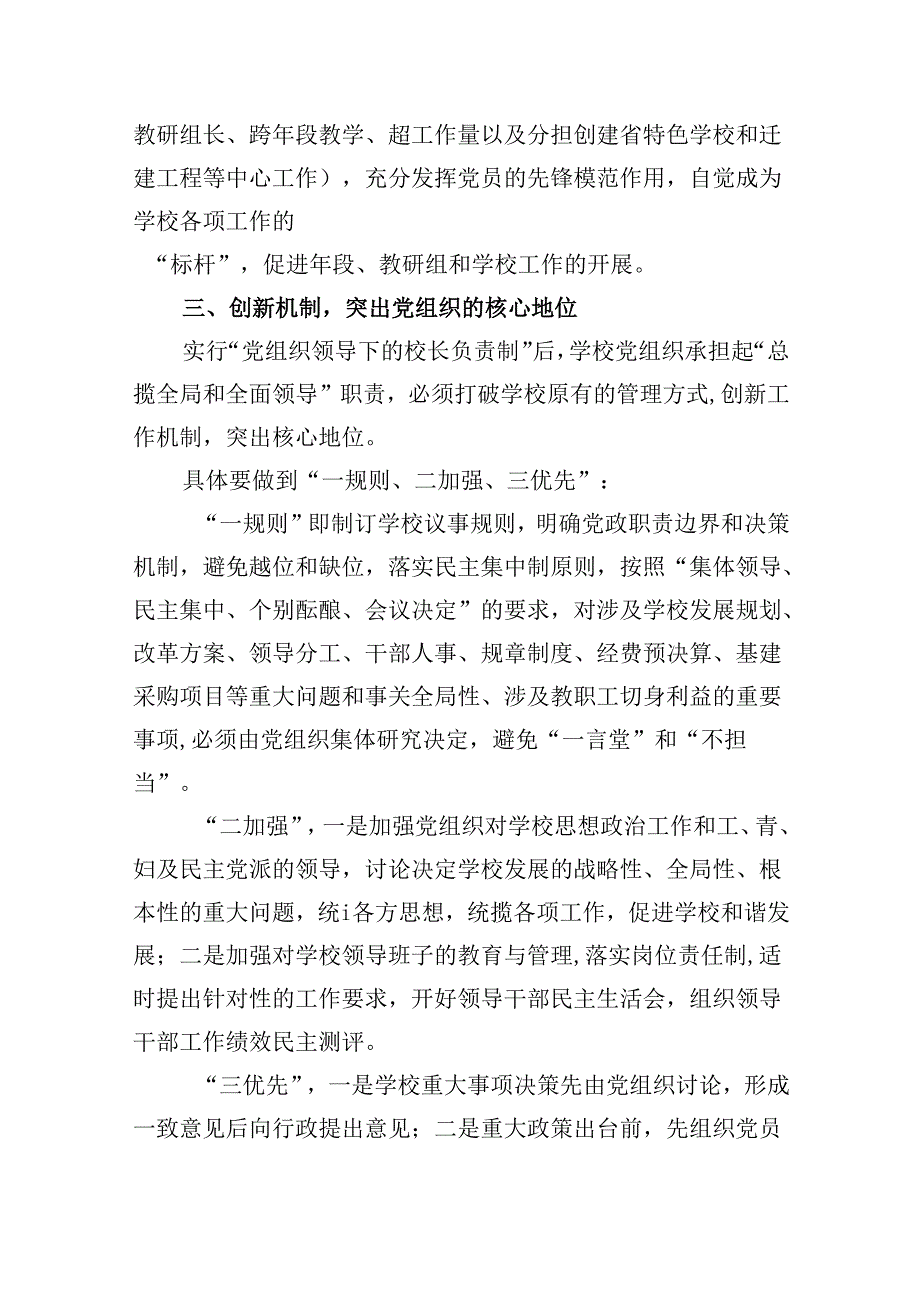 教研组长、跨年段教学、超工作量以及分担创建省特色学校和迁建工程等中心工作），充分发挥党员的先锋模范作用，自觉成为学校各项工作的

“标杆”，促进年段、教研组和学校工作的开展。

三、创新机制，突出党组织的核心地位

实行“党组织领导下的校长负责制”后，学校党组织承担起“总揽全局和全面领导”职责，必须打破学校原有的管理方式，创新工作机制，突出核心地位。

具体要做到“一规则、二加强、三优先”：

“一规则”即制订学校议事规则，明确党政职责边界和决策机制，避免越位和缺位，落实民主集中制原则，按照“集体领导、民主集中、个别酝酿、会议决定”的要求，对涉及学校发展规划、改革方案、领导分工、干部人事、规章制度、经费预决算、基建采购项目等重大问题和事关全局性、涉及教职工切身利益的重要事项，必须由党组织集体研究决定，避免“一言堂”和“不担当”。

“二加强”，一是加强党组织对学校思想政治工作和工、青、妇及民主党派的领导，讨论决定学校发展的战略性、全局性、根本性的重大问题，统i各方思想，统揽各项工作，促进学校和谐发展；二是加强对学校领导班子的教育与管理，落实岗位责任制，适时提出针对性的工作要求，开好领导干部民主生活会，组织领导干部工作绩效民主测评。

“三优先”，一是学校重大事项决策先由党组织讨论，形成一致意见后向行政提出意见；二是重大政策出台前，先组织党员